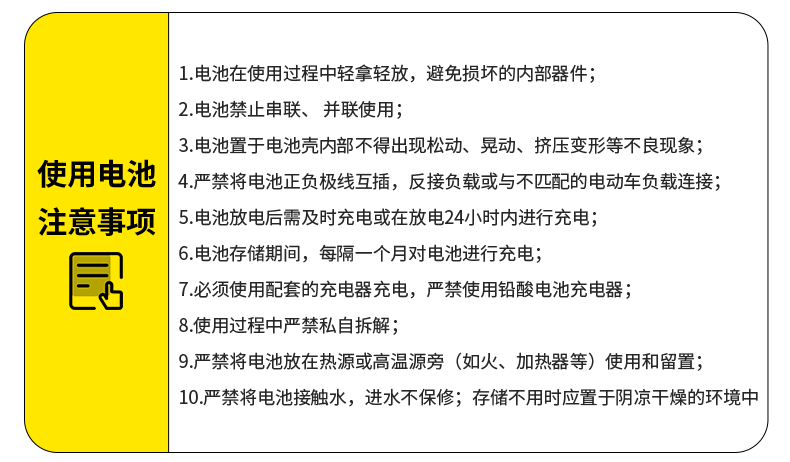 使用电池
注意事项

1.电池在使用过程中轻拿轻放，避免损坏的内部器件；
2.电池禁止串联、 并联使用；
3.电池置于电池壳内部不得出现松动、晃动、挤压变形等不良现象；
4.严禁将电池正负极线互插，反接负载或与不匹配的电动车负载连接；
5.电池放电后需及时充电或在放电24小时内进行充电；
6.电池存储期间，每隔一个月对电池进行充电；
7.必须使用配套的充电器充电，严禁使用铅酸电池充电器；
8.使用过程中严禁私自拆解；
9.严禁将电池放在热源或高温源旁（如火、加热器等）使用和留置；
10.严禁将电池接触水，进水不保修；存储不用时应置于阴凉干燥的环境中